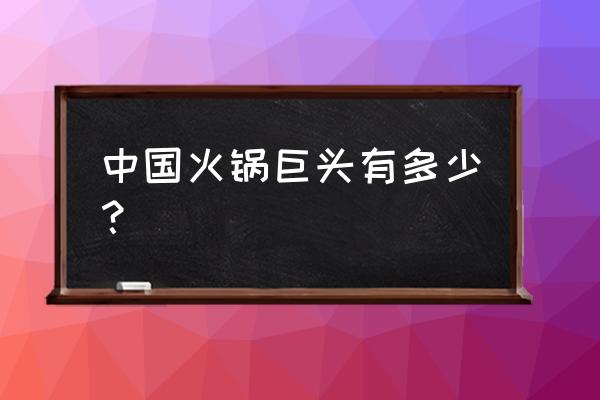 中国火锅巨头有多少？